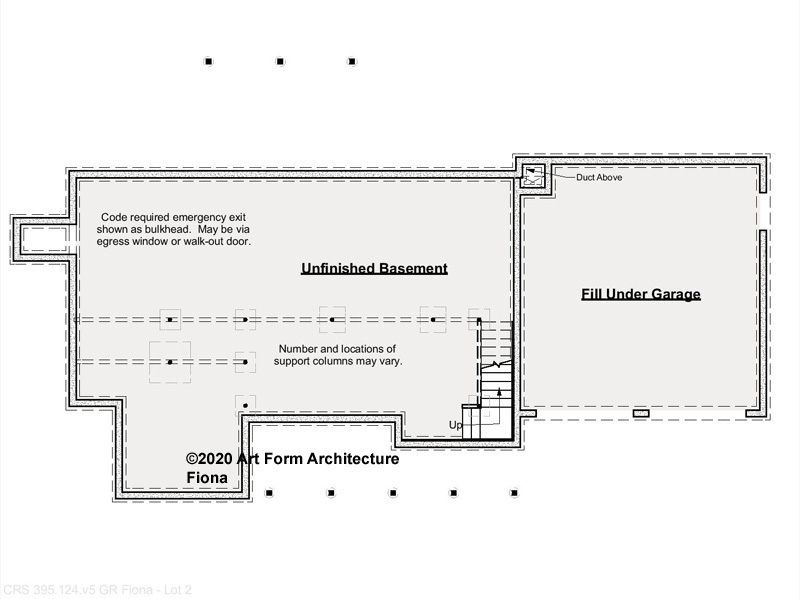 Duct Above

Code required emergency exit shown as bulkhead. May be via egress window or walk-out door.

Unfinished Basement

Fill Under Garage

Number and locations of support columns may vary.

Up

©2020 Art Form Architecture
Fiona

CRS 395.124.v5 GR Fiona - Lot 2